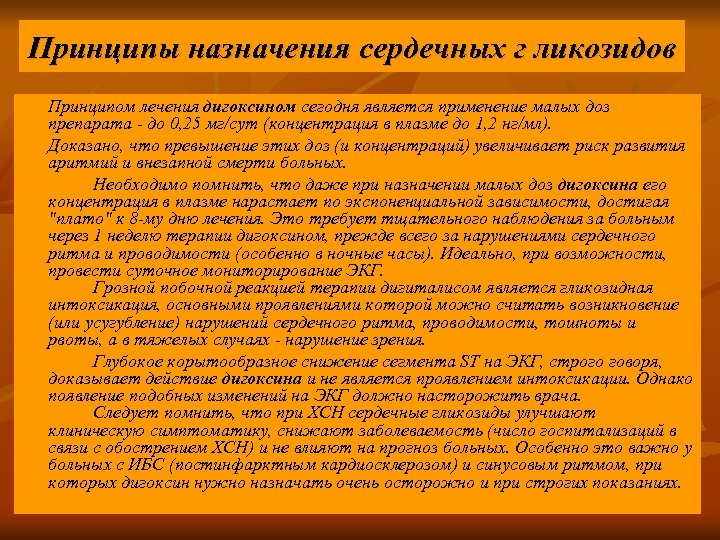 Принципы назначения сердечных г ликозидов

Принципом лечения дигоксином сегодня является применение малых доз препарата - до 0,25 мг/сут (концентрация в плазме до 1,2 нг/мл).

Доказано, что превышение этих доз (и концентраций) увеличивает риск развития аритмий и внезапной смерти больных.

Необходимо помнить, что даже при назначении малых доз дигоксина его концентрация в плазме нарастает по экспоненциальной зависимости, достигая "плато" к 8-му дню лечения. Это требует тщательного наблюдения за больным через 1 неделю терапии дигоксином, прежде всего за нарушениями сердечного ритма и проводимости (особенно в ночные часы). Идеально, при возможности, провести суточное мониторирование ЭКГ.

Грозной побочной реакцией терапии дигиталисом является гликозидная интоксикация, основными проявлениями которой можно считать возникновение (или усугубление) нарушений сердечного ритма, проводимости, тошноты и рвоты, а в тяжелых случаях - нарушение зрения.

Глубокое корытообразное снижение сегмента ST на ЭКГ, строго говоря, доказывает действие дигоксина и не является проявлением интоксикации. Однако появление подобных изменений на ЭКГ должно насторожить врача.

Следует помнить, что при ХСН сердечные гликозиды улучшают клиническую симптоматику, снижают заболеваемость (число госпитализаций в связи с обострением ХСН) и не влияют на прогноз больных. Особенно это важно у больных с ИБС (постинфарктным кардиосклерозом) и синусовым ритмом, при которых дигоксин нужно назначать очень осторожно и при строгих показаниях.